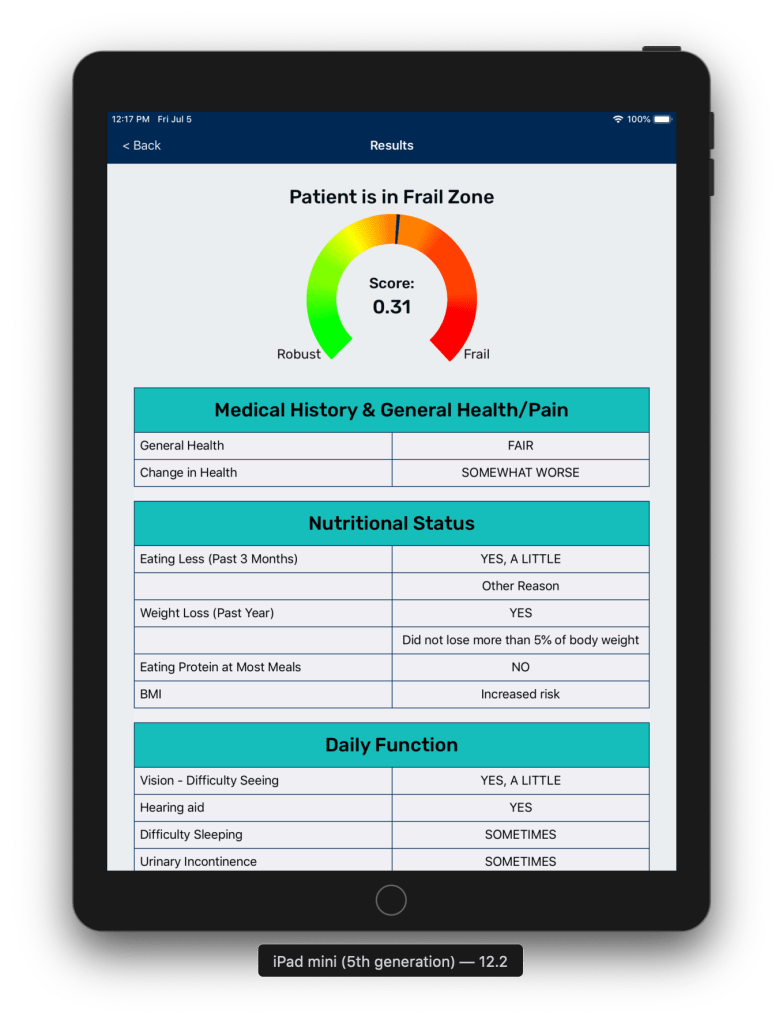 12:17 PM Fri Jul 5

100%

< Back

Results

Patient is in Frail Zone

Score:
0.31

Robust

Frail

| Medical History & General Health/Pain | |
|---|---|
| General Health | FAIR |
| Change in Health | SOMEWHAT WORSE |

| Nutritional Status | |
|---|---|
| Eating Less (Past 3 Months) | YES, A LITTLE |
| | Other Reason |
| Weight Loss (Past Year) | YES |
| | Did not lose more than 5% of body weight |
| Eating Protein at Most Meals | NO |
| BMI | Increased risk |

| Daily Function | |
|---|---|
| Vision - Difficulty Seeing | YES, A LITTLE |
| Hearing aid | YES |
| Difficulty Sleeping | SOMETIMES |
| Urinary Incontinence | SOMETIMES |

iPad mini (5th generation) — 12.2